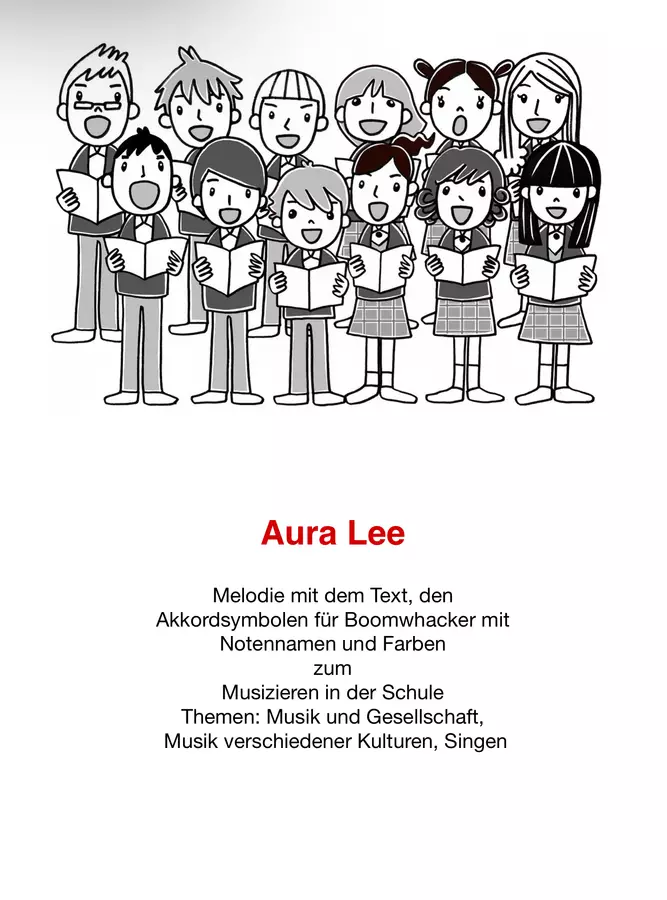 Aura Lee

Melodie mit dem Text, den
Akkordsymbolen für Boomwhacker mit
Notennamen und Farben
zum
Musizieren in der Schule
Themen: Musik und Gesellschaft,
Musik verschiedener Kulturen, Singen